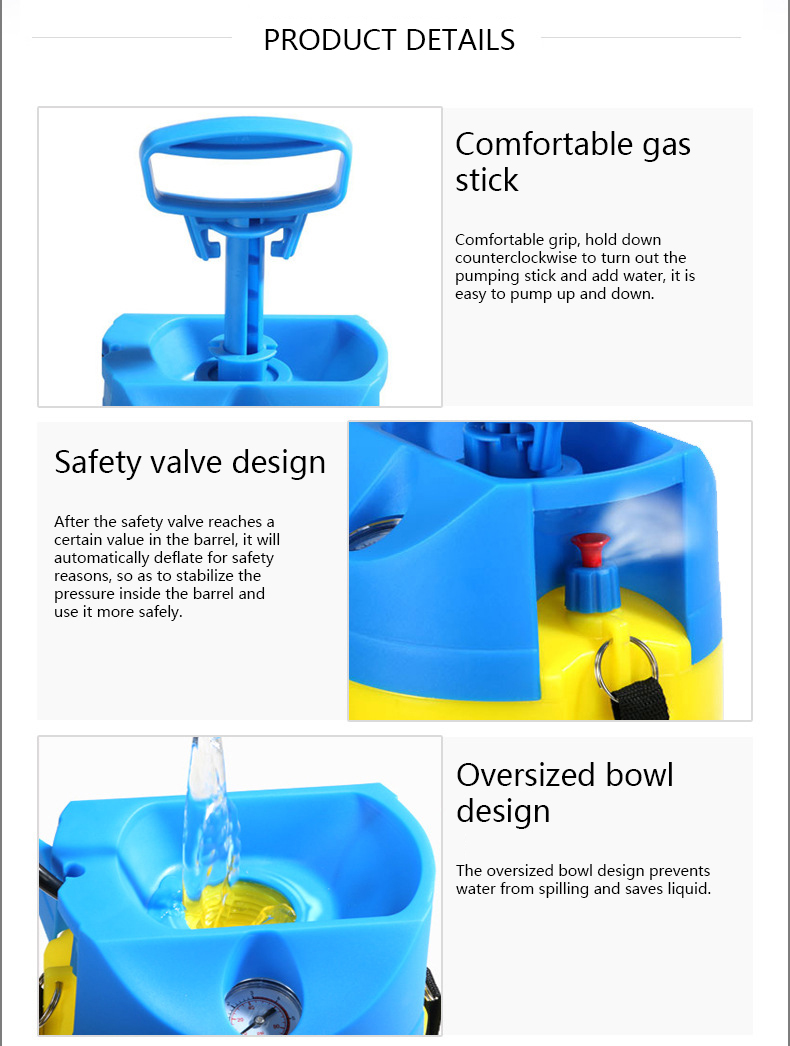 PRODUCT DETAILS

Comfortable gas stick

Comfortable grip, hold down counterclockwise to turn out the pumping stick and add water, it is easy to pump up and down.

Safety valve design

After the safety valve reaches a certain value in the barrel, it will automatically deflate for safety reasons, so as to stabilize the pressure inside the barrel and use it more safely.

Oversized bowl design

The oversized bowl design prevents water from spilling and saves liquid.